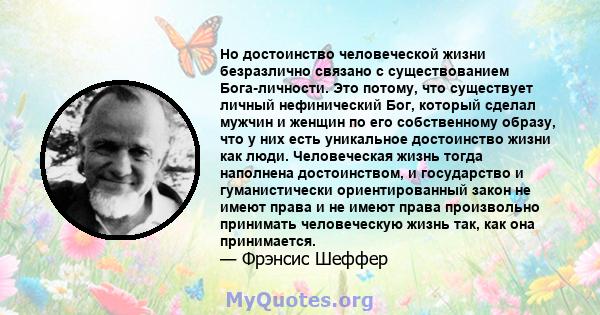 Но достоинство человеческой жизни безразлично связано с существованием Бога-личности. Это потому, что существует личный нефинический Бог, который сделал мужчин и женщин по его собственному образу, что у них есть уникальное достоинство жизни как люди. Человеческая жизнь тогда наполнена достоинством, и государство и гуманистически ориентированный закон не имеют права и не имеют права произвольно принимать человеческую жизнь так, как она принимается.
— Фрэнсис Шеффер

MyQuotes.org